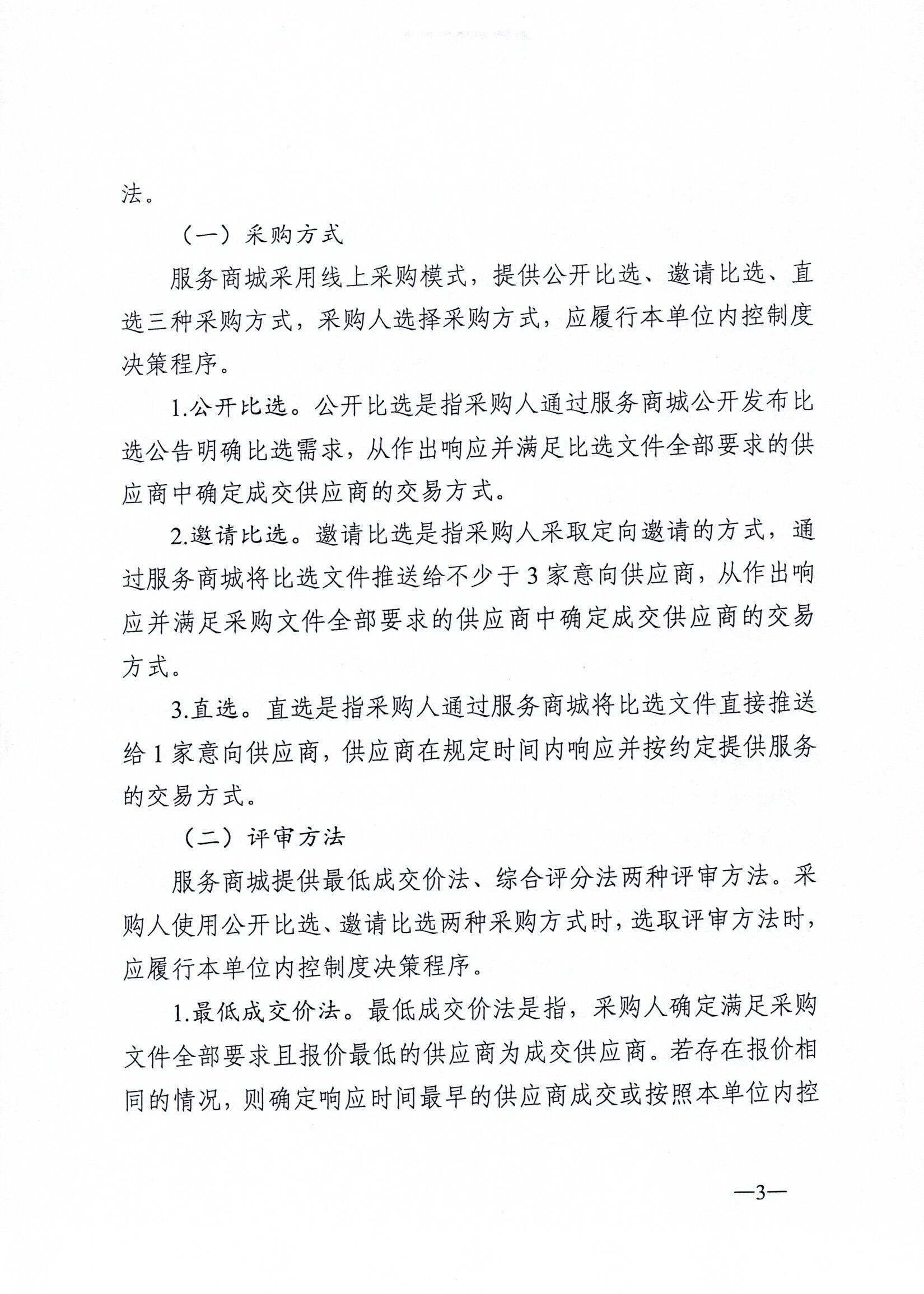 法。

（一）采购方式

服务商城采用线上采购模式，提供公开比选、邀请比选、直选三种采购方式，采购人选择采购方式，应履行本单位内控制度决策程序。

1.公开比选。公开比选是指采购人通过服务商城公开发布比选公告明确比选需求，从作出响应并满足比选文件全部要求的供应商中确定成交供应商的交易方式。

2.邀请比选。邀请比选是指采购人采取定向邀请的方式，通过服务商城将比选文件推送给不少于3家意向供应商，从作出响应并满足采购文件全部要求的供应商中确定成交供应商的交易方式。

3.直选。直选是指采购人通过服务商城将比选文件直接推送给1家意向供应商，供应商在规定时间内响应并按约定提供服务的交易方式。

（二）评审方法

服务商城提供最低成交价法、综合评分法两种评审方法。采购人使用公开比选、邀请比选两种采购方式时，选取评审方法时，应履行本单位内控制度决策程序。

1.最低成交价法。最低成交价法是指，采购人确定满足采购文件全部要求且报价最低的供应商为成交供应商。若存在报价相同的情况，则确定响应时间最早的供应商成交或按照本单位内控

—3—